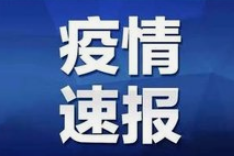 疫情
速报